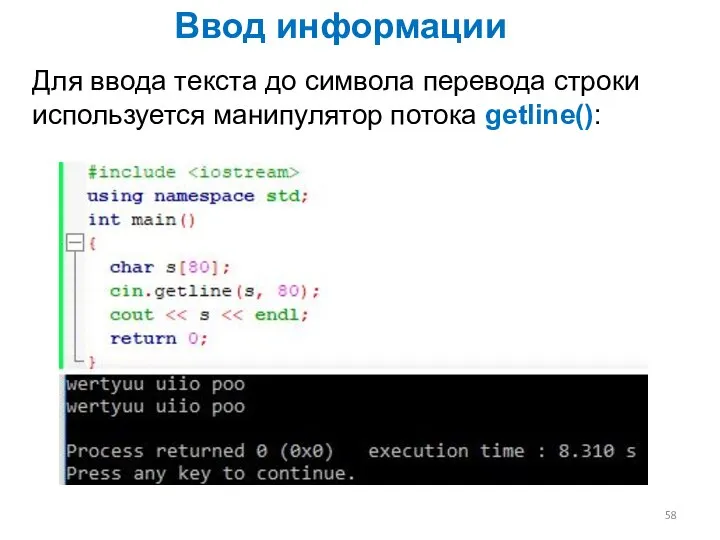 Ввод информации

Для ввода текста до символа перевода строки используется манипулятор потока getline():

#include <iostream>
using namespace std;
int main()
{
char s[80];
cin.getline(s, 80);
cout << s << endl;
return 0;
}

wertyuu uiio poo
wertyuu uiio poo

Process returned 0 (0x0)   execution time : 8.310 s
Press any key to continue.

58